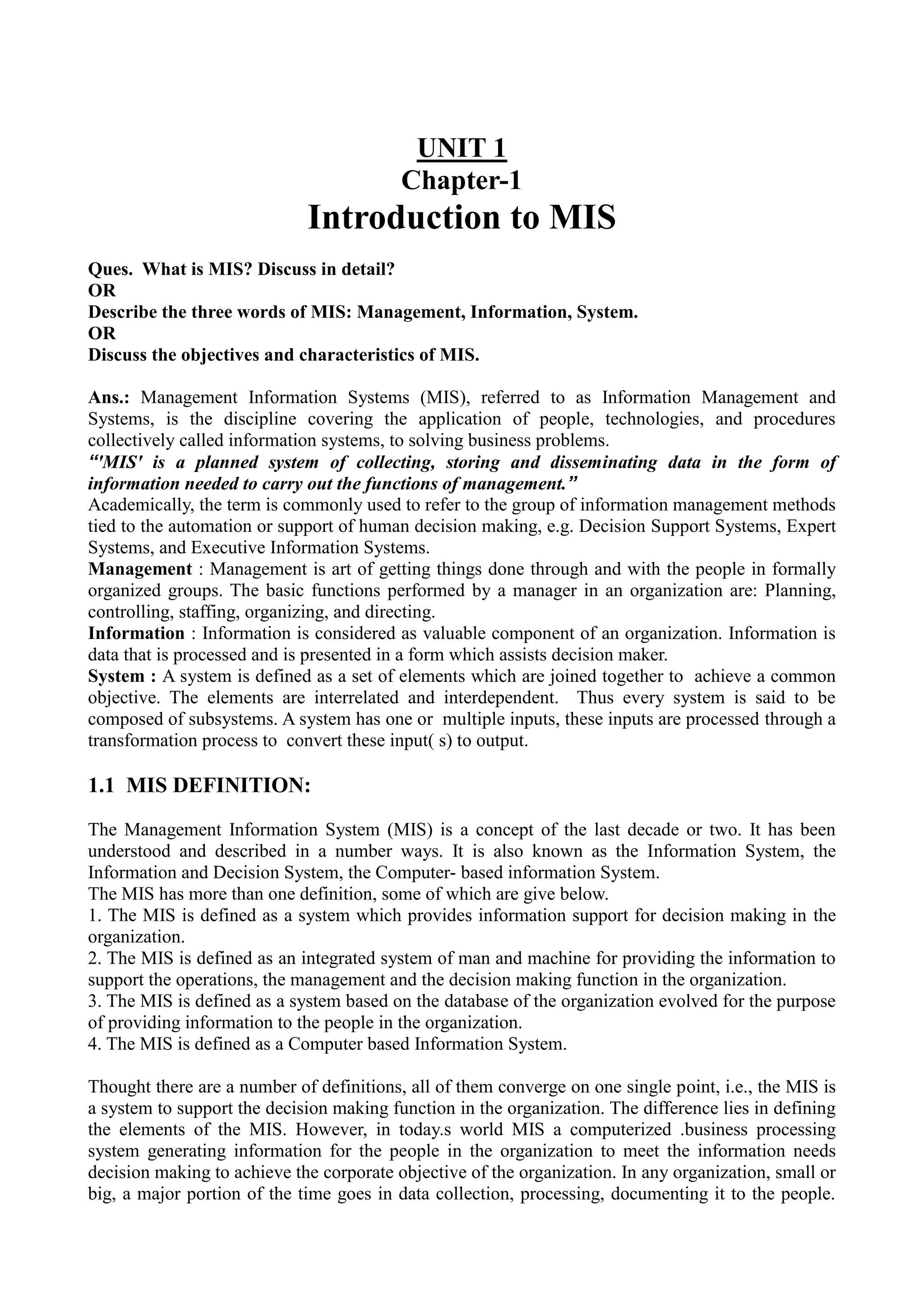 UNIT 1
Chapter-1
Introduction to MIS

Ques. What is MIS? Discuss in detail?
OR
Describe the three words of MIS: Management, Information, System.
OR
Discuss the objectives and characteristics of MIS.

Ans.: Management Information Systems (MIS), referred to as Information Management and Systems, is the discipline covering the application of people, technologies, and procedures collectively called information systems, to solving business problems.
“'MIS' is a planned system of collecting, storing and disseminating data in the form of information needed to carry out the functions of management.”
Academically, the term is commonly used to refer to the group of information management methods tied to the automation or support of human decision making, e.g. Decision Support Systems, Expert Systems, and Executive Information Systems.
Management : Management is art of getting things done through and with the people in formally organized groups. The basic functions performed by a manager in an organization are: Planning, controlling, staffing, organizing, and directing.
Information : Information is considered as valuable component of an organization. Information is data that is processed and is presented in a form which assists decision maker.
System : A system is defined as a set of elements which are joined together to achieve a common objective. The elements are interrelated and interdependent. Thus every system is said to be composed of subsystems. A system has one or multiple inputs, these inputs are processed through a transformation process to convert these input( s) to output.

1.1 MIS DEFINITION:

The Management Information System (MIS) is a concept of the last decade or two. It has been understood and described in a number ways. It is also known as the Information System, the Information and Decision System, the Computer- based information System.
The MIS has more than one definition, some of which are give below.
1. The MIS is defined as a system which provides information support for decision making in the organization.
2. The MIS is defined as an integrated system of man and machine for providing the information to support the operations, the management and the decision making function in the organization.
3. The MIS is defined as a system based on the database of the organization evolved for the purpose of providing information to the people in the organization.
4. The MIS is defined as a Computer based Information System.

Thought there are a number of definitions, all of them converge on one single point, i.e., the MIS is a system to support the decision making function in the organization. The difference lies in defining the elements of the MIS. However, in today.s world MIS a computerized .business processing system generating information for the people in the organization to meet the information needs decision making to achieve the corporate objective of the organization. In any organization, small or big, a major portion of the time goes in data collection, processing, documenting it to the people.